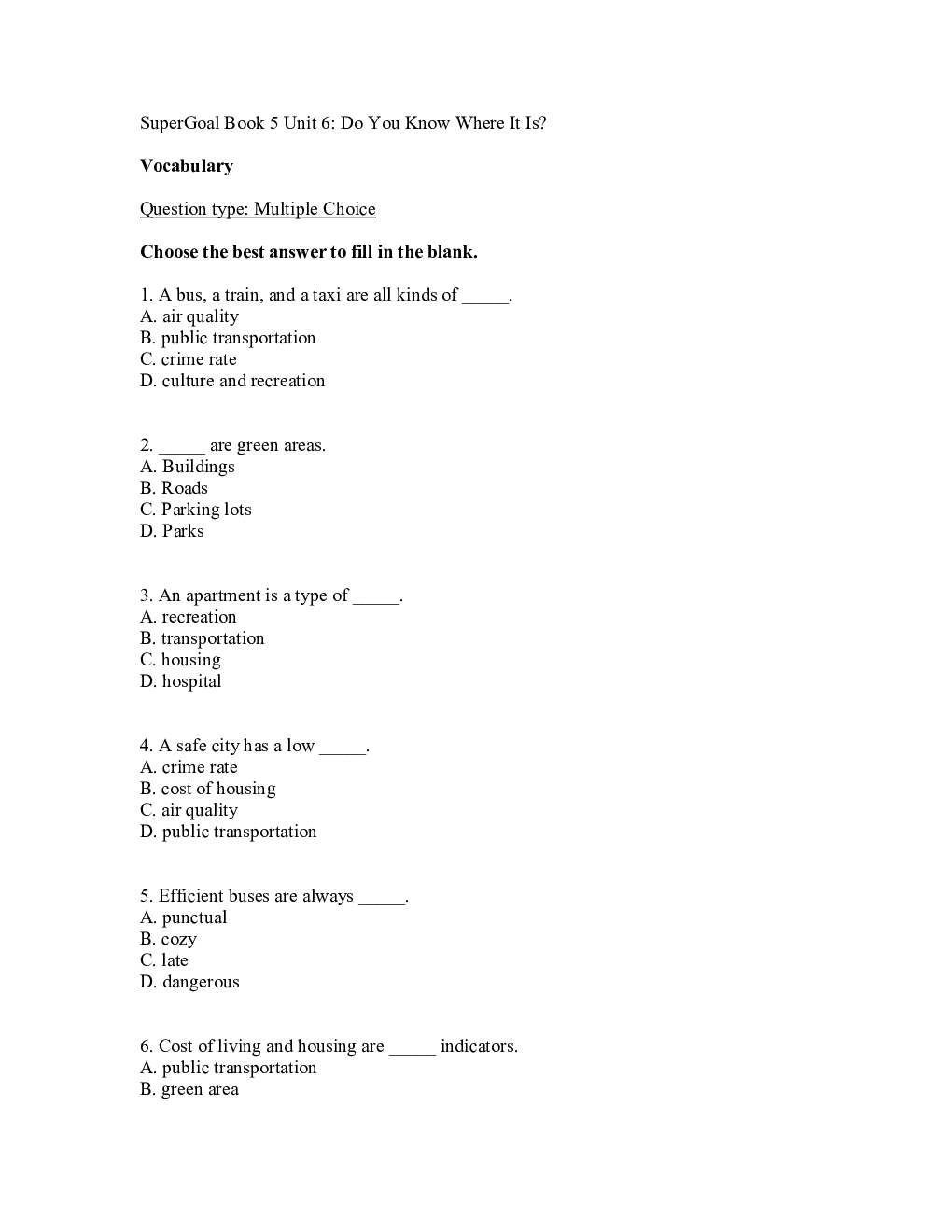 SuperGoal Book 5 Unit 6: Do You Know Where It Is?

Vocabulary

Question type: Multiple Choice

Choose the best answer to fill in the blank.

1. A bus, a train, and a taxi are all kinds of _____.
A. air quality
B. public transportation
C. crime rate
D. culture and recreation

2. _____ are green areas.
A. Buildings
B. Roads
C. Parking lots
D. Parks

3. An apartment is a type of _____.
A. recreation
B. transportation
C. housing
D. hospital

4. A safe city has a low _____.
A. crime rate
B. cost of housing
C. air quality
D. public transportation

5. Efficient buses are always _____.
A. punctual
B. cozy
C. late
D. dangerous

6. Cost of living and housing are _____ indicators.
A. public transportation
B. green area